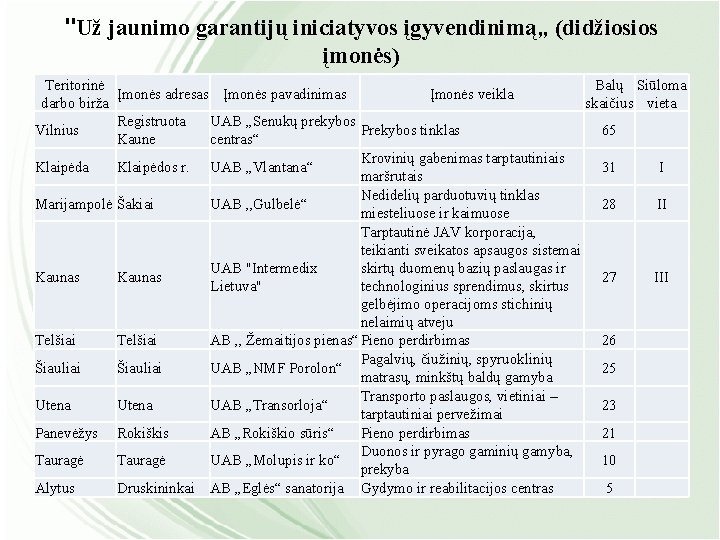 "Už jaunimo garantijų iniciatyvos įgyvendinimą„ (didžiosios įmonės)

| Teritorinė darbo birža | Įmonės adresas | Įmonės pavadinimas | Įmonės veikla | Balų skaičius | Siūloma vieta |
|---|---|---|---|---|---|
| Vilnius | Registruota Kaune | UAB „Senukų prekybos centras“ | Prekybos tinklas | 65 | |
| Klaipėda | Klaipėdos r. | UAB „Vlantana“ | Krovinių gabenimas tarptautiniais maršrutais | 31 | I |
| Marijampolė | Šakiai | UAB ,,Gulbelė“ | Nedidelių parduotuvių tinklas miesteliuose ir kaimuose | 28 | II |
| Kaunas | Kaunas | UAB "Intermedix Lietuva" | Tarptautinė JAV korporacija, teikianti sveikatos apsaugos sistemai skirtų duomenų bazių paslaugas ir technologinius sprendimus, skirtus gelbėjimo operacijoms stichinių nelaimių atveju | 27 | III |
| Telšiai | Telšiai | AB ,, Žemaitijos pienas“ | Pieno perdirbimas | 26 | |
| Šiauliai | Šiauliai | UAB „NMF Porolon“ | Pagalvių, čiužinių, spyruoklinių matrasų, minkštų baldų gamyba | 25 | |
| Utena | Utena | UAB „Transorloja“ | Transporto paslaugos, vietiniai – tarptautiniai pervežimai | 23 | |
| Panevėžys | Rokiškis | AB „Rokiškio sūris“ | Pieno perdirbimas | 21 | |
| Tauragė | Tauragė | UAB „Molupis ir ko“ | Duonos ir pyrago gaminių gamyba, prekyba | 10 | |
| Alytus | Druskininkai | AB „Eglės“ sanatorija | Gydymo ir reabilitacijos centras | 5 | |